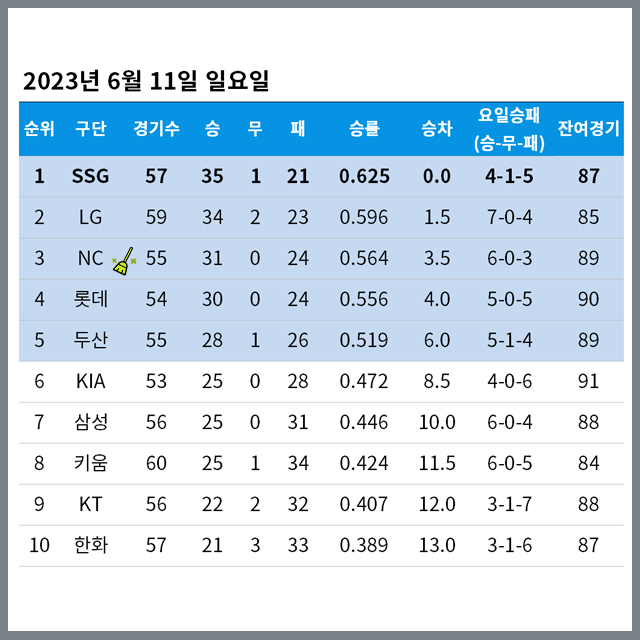 2023년 6월 11일 일요일

| 순위 | 구단 | 경기수 | 승 | 무 | 패 | 승률 | 승차 | 요일승패 (승-무-패) | 잔여경기 |
|---|---|---|---|---|---|---|---|---|---|
| 1 | SSG | 57 | 35 | 1 | 21 | 0.625 | 0.0 | 4-1-5 | 87 |
| 2 | LG | 59 | 34 | 2 | 23 | 0.596 | 1.5 | 7-0-4 | 85 |
| 3 | NC | 55 | 31 | 0 | 24 | 0.564 | 3.5 | 6-0-3 | 89 |
| 4 | 롯데 | 54 | 30 | 0 | 24 | 0.556 | 4.0 | 5-0-5 | 90 |
| 5 | 두산 | 55 | 28 | 1 | 26 | 0.519 | 6.0 | 5-1-4 | 89 |
| 6 | KIA | 53 | 25 | 0 | 28 | 0.472 | 8.5 | 4-0-6 | 91 |
| 7 | 삼성 | 56 | 25 | 0 | 31 | 0.446 | 10.0 | 6-0-4 | 88 |
| 8 | 키움 | 60 | 25 | 1 | 34 | 0.424 | 11.5 | 6-0-5 | 84 |
| 9 | KT | 56 | 22 | 2 | 32 | 0.407 | 12.0 | 3-1-7 | 88 |
| 10 | 한화 | 57 | 21 | 3 | 33 | 0.389 | 13.0 | 3-1-6 | 87 |